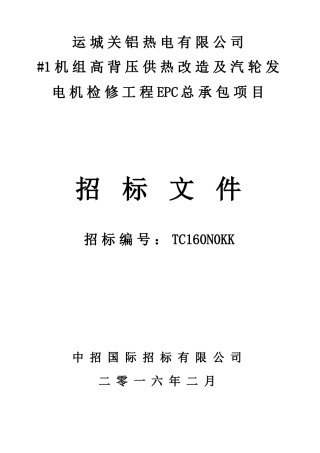 运城关铝热电有限公司
#1机组高背压供热改造及汽轮发电机检修工程EPC总承包项目

招 标 文 件

招标编号：TC160N0KK

中招国际招标有限公司
二零一六年二月